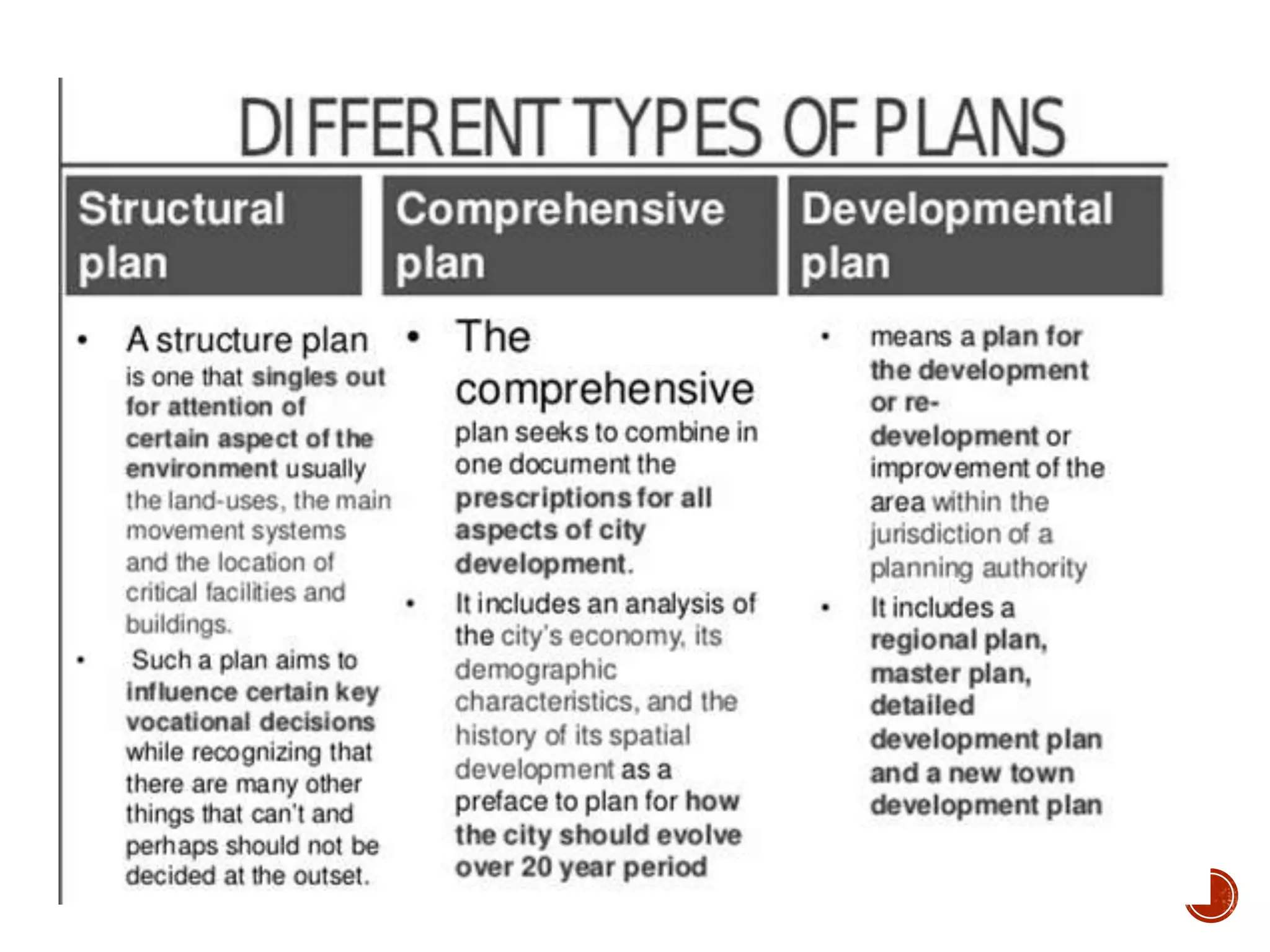 DIFFERENT TYPES OF PLANS

Structural plan

• A structure plan is one that singles out for attention of certain aspect of the environment usually the land-uses, the main movement systems and the location of critical facilities and buildings.

• Such a plan aims to influence certain key vocational decisions while recognizing that there are many other things that can't and perhaps should not be decided at the outset.

Comprehensive plan

• The comprehensive plan seeks to combine in one document the prescriptions for all aspects of city development.

• It includes an analysis of the city's economy, its demographic characteristics, and the history of its spatial development as a preface to plan for how the city should evolve over 20 year period

Developmental plan

• means a plan for the development or re-development or improvement of the area within the jurisdiction of a planning authority

• It includes a regional plan, master plan, detailed development plan and a new town development plan